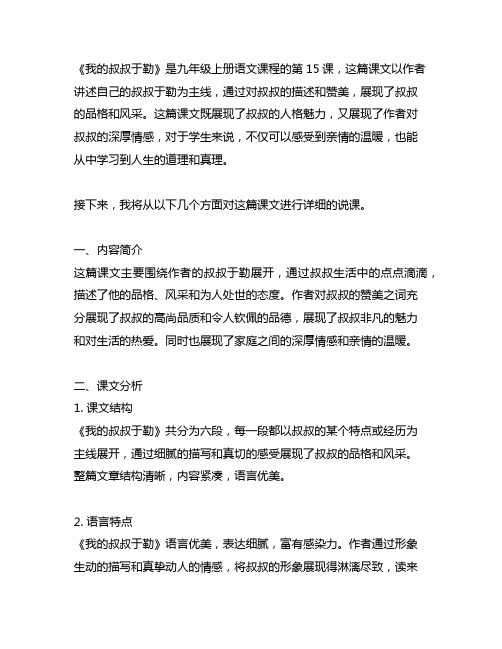 《我的叔叔于勒》是九年级上册语文课程的第 15 课，这篇课文以作者讲述自己的叔叔于勒为主线，通过对叔叔的描述和赞美，展现了叔叔的品格和风采。这篇课文既展现了叔叔的人格魅力，又展现了作者对叔叔的深厚情感，对于学生来说，不仅可以感受到亲情的温暖，也能从中学习到人生的道理和真理。

接下来，我将从以下几个方面对这篇课文进行详细的说课。

一、内容简介
这篇课文主要围绕作者的叔叔于勒展开，通过叔叔生活中的点点滴滴，描述了他的品格、风采和为人处世的态度。作者对叔叔的赞美之词充分展现了叔叔的高尚品质和令人钦佩的品德，展现了叔叔非凡的魅力和对生活的热爱。同时也展现了家庭之间的深厚情感和亲情的温暖。

二、课文分析
1. 课文结构
《我的叔叔于勒》共分为六段，每一段都以叔叔的某个特点或经历为主线展开，通过细腻的描写和真切的感受展现了叔叔的品格和风采。整篇文章结构清晰，内容紧凑，语言优美。

2. 语言特点
《我的叔叔于勒》语言优美，表达细腻，富有感染力。作者通过形象生动的描写和真挚动人的情感，将叔叔的形象展现得淋漓尽致，读来